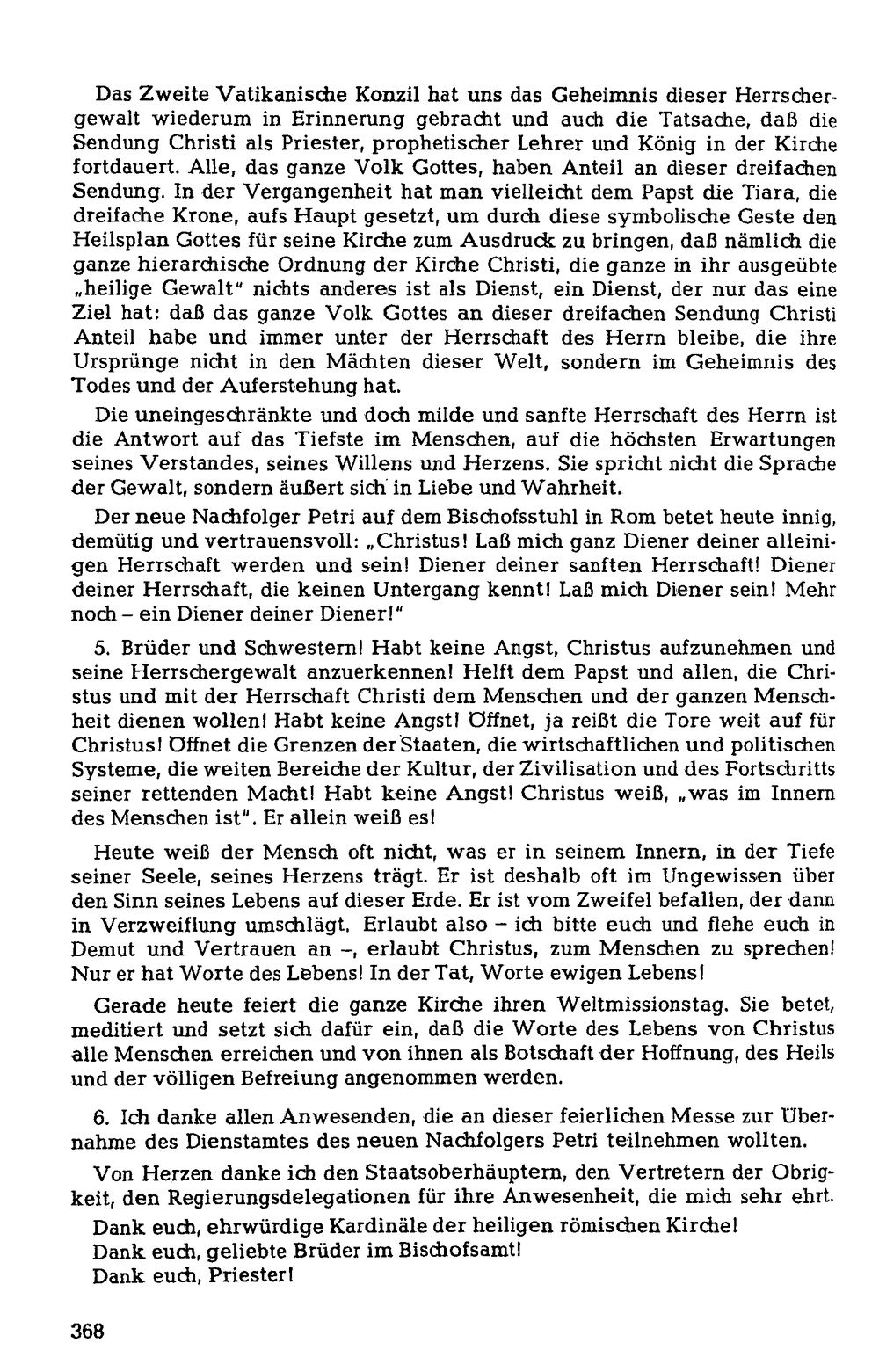 Das Zweite Vatikanische Konzil hat uns das Geheimnis dieser Herrschergewalt wiederum in Erinnerung gebracht und auch die Tatsache, daß die Sendung Christi als Priester, prophetischer Lehrer und König in der Kirche fortdauert. Alle, das ganze Volk Gottes, haben Anteil an dieser dreifachen Sendung. In der Vergangenheit hat man vielleicht dem Papst die Tiara, die dreifache Krone, aufs Haupt gesetzt, um durch diese symbolische Geste den Heilsplan Gottes für seine Kirche zum Ausdruck zu bringen, daß nämlich die ganze hierarchische Ordnung der Kirche Christi, die ganze in ihr ausgeübte „heilige Gewalt" nichts anderes ist als Dienst, ein Dienst, der nur das eine Ziel hat: daß das ganze Volk Gottes an dieser dreifachen Sendung Christi Anteil habe und immer unter der Herrschaft des Herrn bleibe, die ihre Ursprünge nicht in den Mächten dieser Welt, sondern im Geheimnis des Todes und der Auferstehung hat.

Die uneingeschränkte und doch milde und sanfte Herrschaft des Herrn ist die Antwort auf das Tiefste im Menschen, auf die höchsten Erwartungen seines Verstandes, seines Willens und Herzens. Sie spricht nicht die Sprache der Gewalt, sondern äußert sich in Liebe und Wahrheit.

Der neue Nachfolger Petri auf dem Bischofsstuhl in Rom betet heute innig, demütig und vertrauensvoll: „Christus! Laß mich ganz Diener deiner alleinigen Herrschaft werden und sein! Diener deiner sanften Herrschaft! Diener deiner Herrschaft, die keinen Untergang kennt! Laß mich Diener sein! Mehr noch – ein Diener deiner Diener!"

5. Brüder und Schwestern! Habt keine Angst, Christus aufzunehmen und seine Herrschergewalt anzuerkennen! Helft dem Papst und allen, die Christus und mit der Herrschaft Christi dem Menschen und der ganzen Menschheit dienen wollen! Habt keine Angst! Öffnet, ja reißt die Tore weit auf für Christus! Öffnet die Grenzen der Staaten, die wirtschaftlichen und politischen Systeme, die weiten Bereiche der Kultur, der Zivilisation und des Fortschritts seiner rettenden Macht! Habt keine Angst! Christus weiß, „was im Innern des Menschen ist". Er allein weiß es!

Heute weiß der Mensch oft nicht, was er in seinem Innern, in der Tiefe seiner Seele, seines Herzens trägt. Er ist deshalb oft im Ungewissen über den Sinn seines Lebens auf dieser Erde. Er ist vom Zweifel befallen, der dann in Verzweiflung umschlägt. Erlaubt also – ich bitte euch und flehe euch in Demut und Vertrauen an –, erlaubt Christus, zum Menschen zu sprechen! Nur er hat Worte des Lebens! In der Tat, Worte ewigen Lebens!

Gerade heute feiert die ganze Kirche ihren Weltmissionstag. Sie betet, meditiert und setzt sich dafür ein, daß die Worte des Lebens von Christus alle Menschen erreichen und von ihnen als Botschaft der Hoffnung, des Heils und der völligen Befreiung angenommen werden.

6. Ich danke allen Anwesenden, die an dieser feierlichen Messe zur Übernahme des Dienstamtes des neuen Nachfolgers Petri teilnehmen wollten.

Von Herzen danke ich den Staatsoberhäuptern, den Vertretern der Obrigkeit, den Regierungsdelegationen für ihre Anwesenheit, die mich sehr ehrt.

Dank euch, ehrwürdige Kardinäle der heiligen römischen Kirche!
Dank euch, geliebte Brüder im Bischofsamt!
Dank euch, Priester!

368